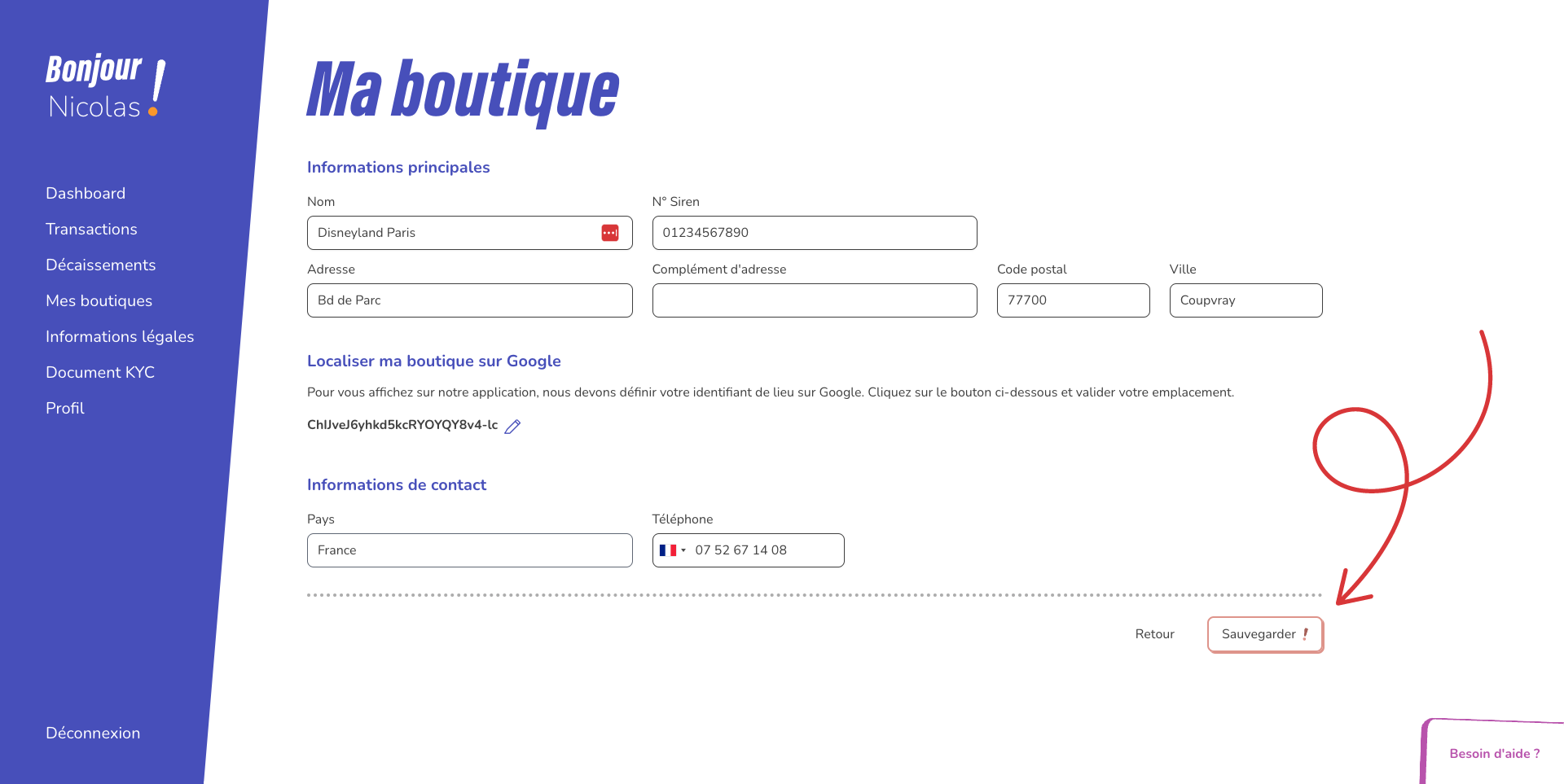 Bonjour
Nicolas !

Dashboard
Transactions
Décaissements
Mes boutiques
Informations légales
Document KYC
Profil

Déconnexion

Ma boutique

Informations principales

Nom
Disneyland Paris

N° Siren
01234567890

Adresse
Bd de Parc

Complément d'adresse

Code postal
77700

Ville
Coupvray

Localiser ma boutique sur Google

Pour vous affichez sur notre application, nous devons définir votre identifiant de lieu sur Google. Cliquez sur le bouton ci-dessous et valider votre emplacement.

ChIJveJ6yhkd5kcRYOYQY8v4-lc

Informations de contact

Pays
France

Téléphone
07 52 67 14 08

Retour
Sauvegarder !

Besoin d'aide ?